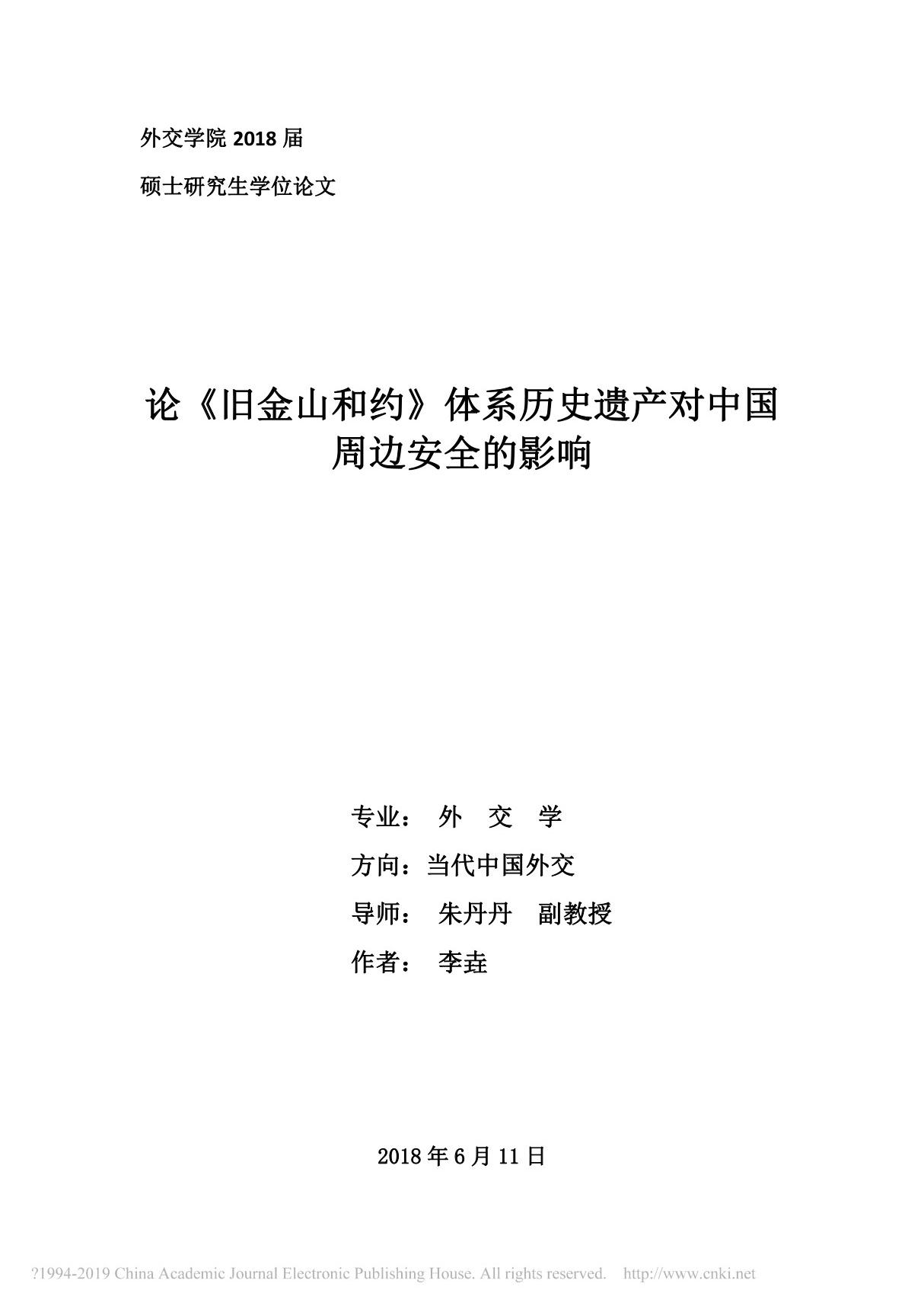 外交学院 2018 届

硕士研究生学位论文

论《旧金山和约》体系历史遗产对中国周边安全的影响

专业： 外 交 学

方向：当代中国外交

导师： 朱丹丹 副教授

作者： 李垚

2018 年 6 月 11 日

?1994-2019 China Academic Journal Electronic Publishing House. All rights reserved. http://www.cnki.net